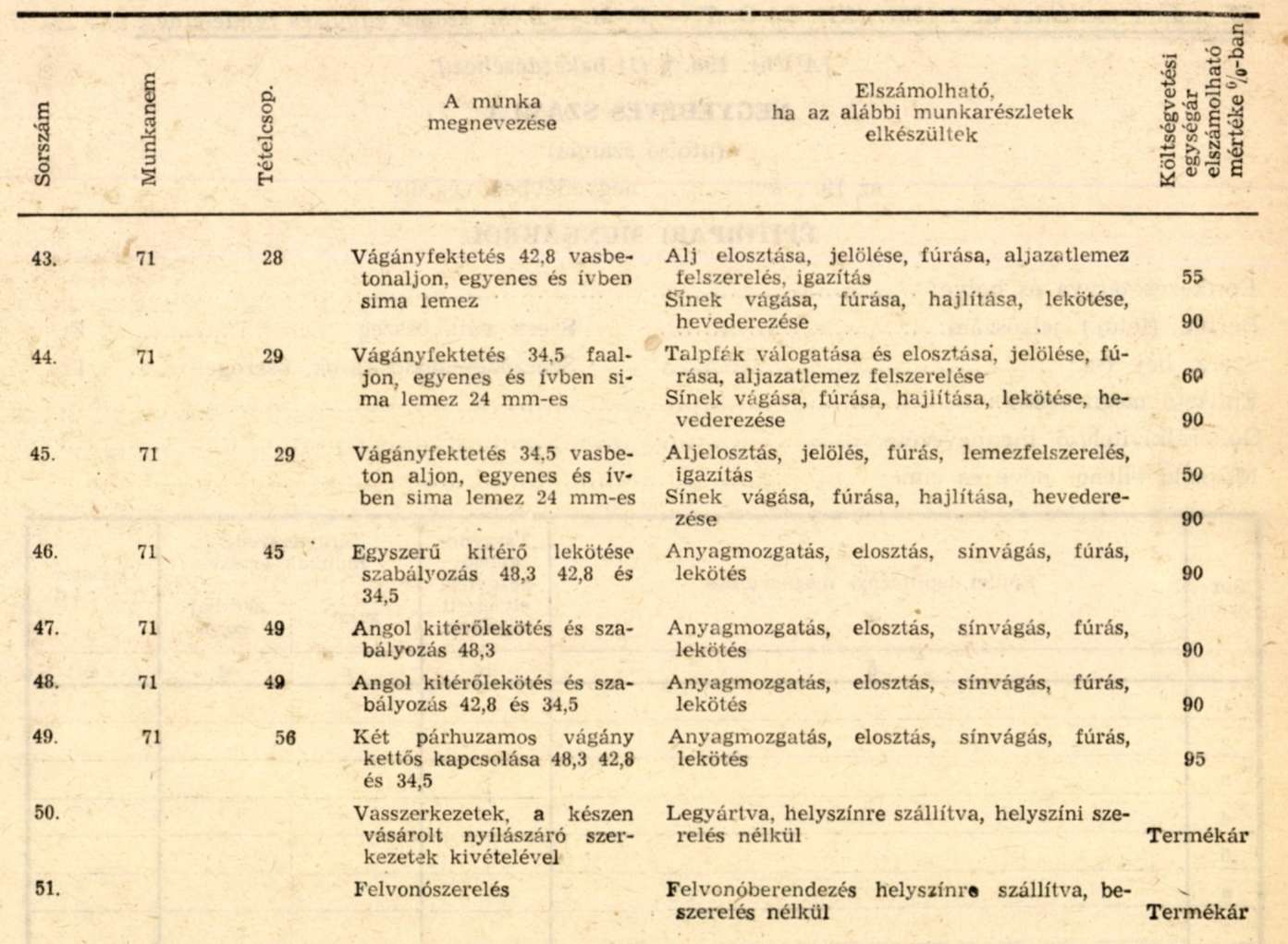 | Sorszám | Munkanem | Tételcsop. | A munka megnevezése | Elszámolható, ha az alábbi munkarészletek elkészültek | Költségvetési egységár elszámolható mértéke %-ban |
|---|---|---|---|---|---|
| 43. | 71 | 28 | Vágányfektetés 42,8 vasbetonaljon, egyenes és ívben sima lemez | Alj elosztása, jelölése, fúrása, aljazatlemez felszerelés, igazítás | 55 |
| | | | | Sínek vágása, fúrása, hajlítása, lekötése, hevederezése | 90 |
| 44. | 71 | 29 | Vágányfektetés 34,5 faaljon, egyenes és ívben sima lemez 24 mm-es | Talpfák válogatása és elosztása, jelölése, fúrása, aljazatlemez felszerelése | 60 |
| | | | | Sínek vágása, fúrása, hajlítása, lekötése, hevederezése | 90 |
| 45. | 71 | 29 | Vágányfektetés 34,5 vasbeton aljon, egyenes és ívben sima lemez 24 mm-es | Aljelosztás, jelölés, fúrás, lemezfelszerelés, igazítás | 50 |
| | | | | Sínek vágása, fúrása, hajlítása, hevederezése | 90 |
| 46. | 71 | 45 | Egyszerű kitérő lekötése szabályozás 48,3 42,8 és 34,5 | Anyagmozgatás, elosztás, sínvágás, fúrás, lekötés | 90 |
| 47. | 71 | 49 | Angol kitérőlekötés és szabályozás 48,3 | Anyagmozgatás, elosztás, sínvágás, fúrás, lekötés | 90 |
| 48. | 71 | 49 | Angol kitérőlekötés és szabályozás 42,8 és 34,5 | Anyagmozgatás, elosztás, sínvágás, fúrás, lekötés | 90 |
| 49. | 71 | 56 | Két párhuzamos vágány kettős kapcsolása 48,3 42,8 és 34,5 | Anyagmozgatás, elosztás, sínvágás, fúrás, lekötés | 95 |
| 50. | | | Vasszerkezetek, a készen vásárolt nyílászáró szerkezetek kivételével | Legyártva, helyszínre szállítva, helyszíni szerelés nélkül | Termékár |
| 51. | | | Felvonószerelés | Felvonóberendezés helyszínre szállítva, beszerelés nélkül | Termékár |